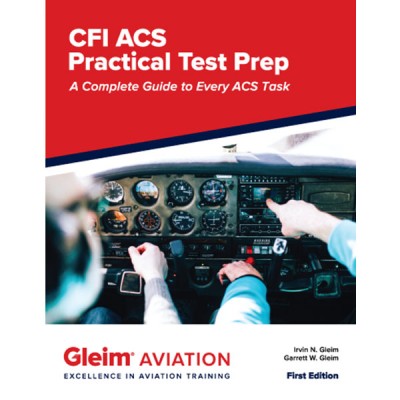 CFI ACS
Practical Test Prep

A Complete Guide to Every ACS Task

Gleim® AVIATION
EXCELLENCE IN AVIATION TRAINING

Irvin N. Gleim
Garrett W. Gleim

First Edition